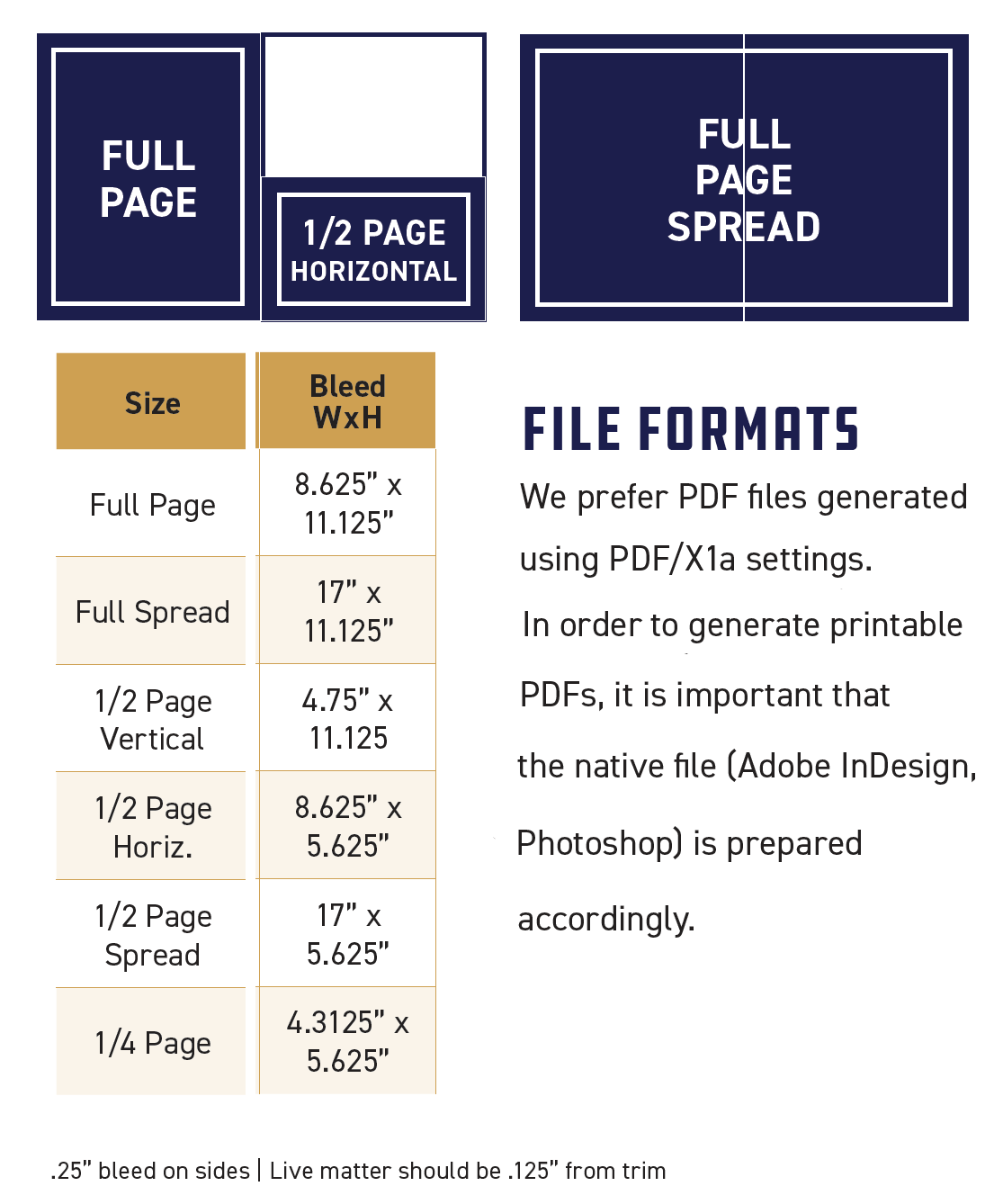 FULL PAGE

1/2 PAGE HORIZONTAL

FULL PAGE SPREAD

| Size | Bleed WxH |
|---|---|
| Full Page | 8.625" x 11.125" |
| Full Spread | 17" x 11.125" |
| 1/2 Page Vertical | 4.75" x 11.125 |
| 1/2 Page Horiz. | 8.625" x 5.625" |
| 1/2 Page Spread | 17" x 5.625" |
| 1/4 Page | 4.3125" x 5.625" |

FILE FORMATS

We prefer PDF files generated using PDF/X1a settings.

In order to generate printable PDFs, it is important that the native file (Adobe InDesign, Photoshop) is prepared accordingly.

.25" bleed on sides | Live matter should be .125" from trim